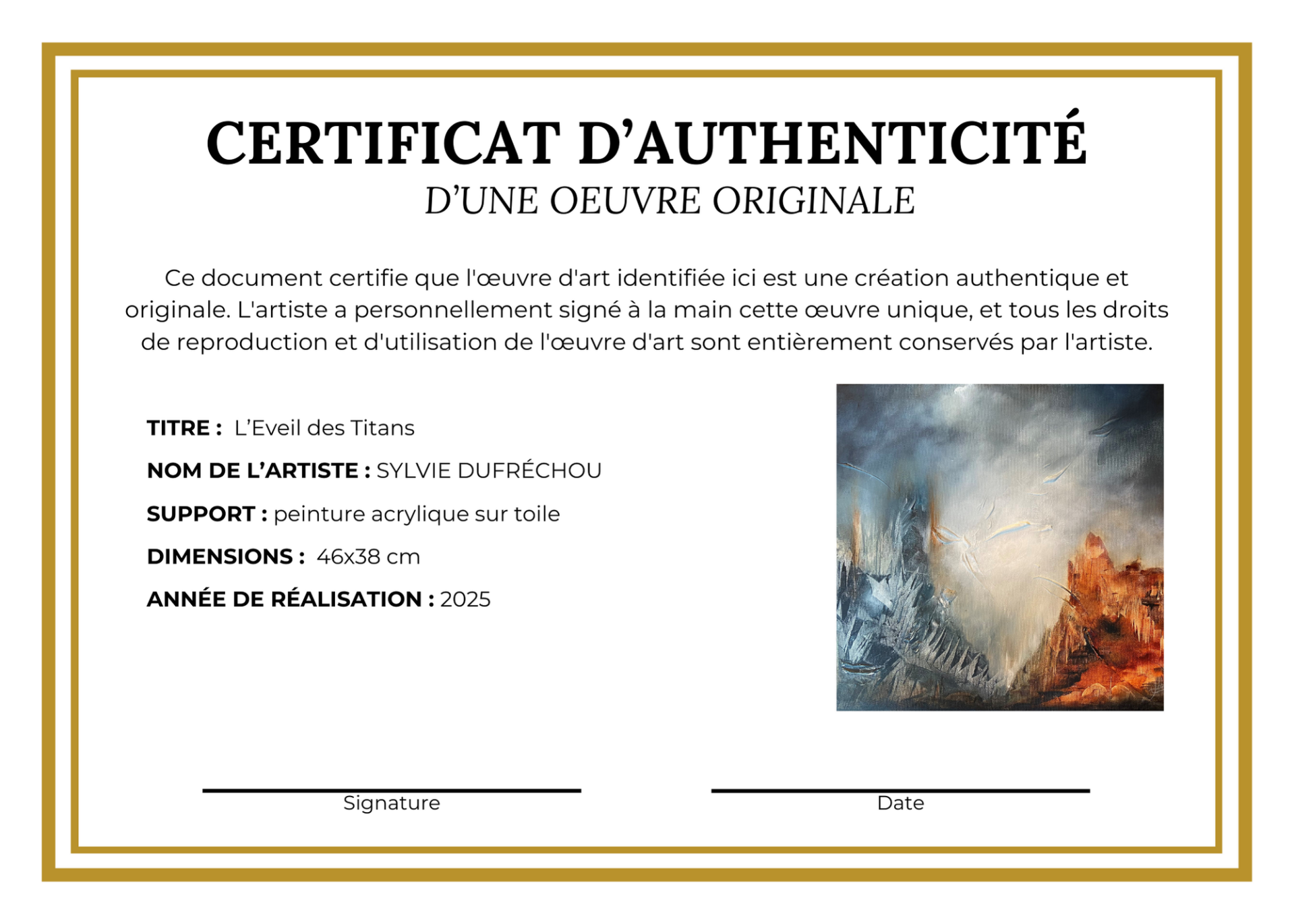 CERTIFICAT D’AUTHENTICITÉ
D’UNE OEUVRE ORIGINALE

Ce document certifie que l'œuvre d'art identifiée ici est une création authentique et originale. L'artiste a personnellement signé à la main cette œuvre unique, et tous les droits de reproduction et d'utilisation de l'œuvre d'art sont entièrement conservés par l'artiste.

TITRE : L’Eveil des Titans

NOM DE L’ARTISTE : SYLVIE DUFRÉCHOU

SUPPORT : peinture acrylique sur toile

DIMENSIONS : 46x38 cm

ANNÉE DE RÉALISATION : 2025

Signature

Date